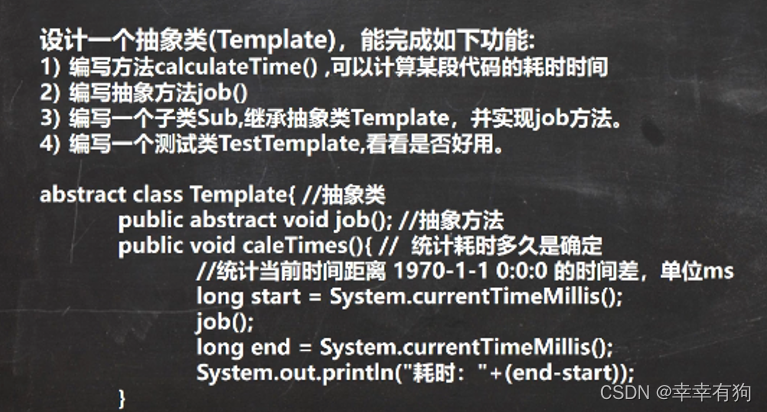 设计一个抽象类(Template)，能完成如下功能:
1) 编写方法calculateTime() ,可以计算某段代码的耗时时间
2) 编写抽象方法job()
3) 编写一个子类Sub,继承抽象类Template，并实现job方法。
4) 编写一个测试类TestTemplate,看看是否好用。

abstract class Template{ //抽象类
public abstract void job(); //抽象方法
public void caleTimes(){ // 统计耗时多久是确定
//统计当前时间距离 1970-1-1 0:0:0 的时间差，单位ms
long start = System.currentTimeMillis();
job();
long end = System.currentTimeMillis();
System.out.println("耗时："+(end-start));
}

CSDN @幸幸有狗